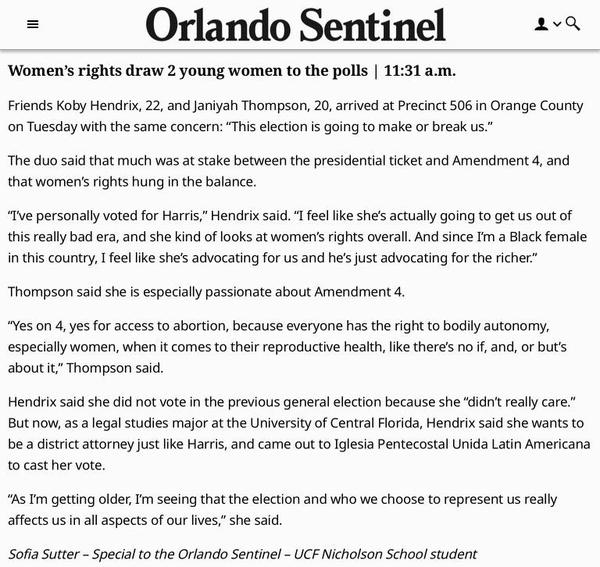 Orlando Sentinel

Women's rights draw 2 young women to the polls | 11:31 a.m.

Friends Koby Hendrix, 22, and Janiyah Thompson, 20, arrived at Precinct 506 in Orange County on Tuesday with the same concern: "This election is going to make or break us."

The duo said that much was at stake between the presidential ticket and Amendment 4, and that women's rights hung in the balance.

"I've personally voted for Harris," Hendrix said. "I feel like she's actually going to get us out of this really bad era, and she kind of looks at women's rights overall. And since I'm a Black female in this country, I feel like she's advocating for us and he's just advocating for the richer."

Thompson said she is especially passionate about Amendment 4.

"Yes on 4, yes for access to abortion, because everyone has the right to bodily autonomy, especially women, when it comes to their reproductive health, like there's no if, and, or but's about it," Thompson said.

Hendrix said she did not vote in the previous general election because she "didn't really care." But now, as a legal studies major at the University of Central Florida, Hendrix said she wants to be a district attorney just like Harris, and came out to Iglesia Pentecostal Unida Latin Americana to cast her vote.

"As I'm getting older, I'm seeing that the election and who we choose to represent us really affects us in all aspects of our lives," she said.

Sofia Sutter – Special to the Orlando Sentinel – UCF Nicholson School student